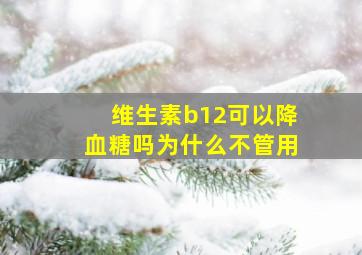 维生素b12可以降血糖吗为什么不管用